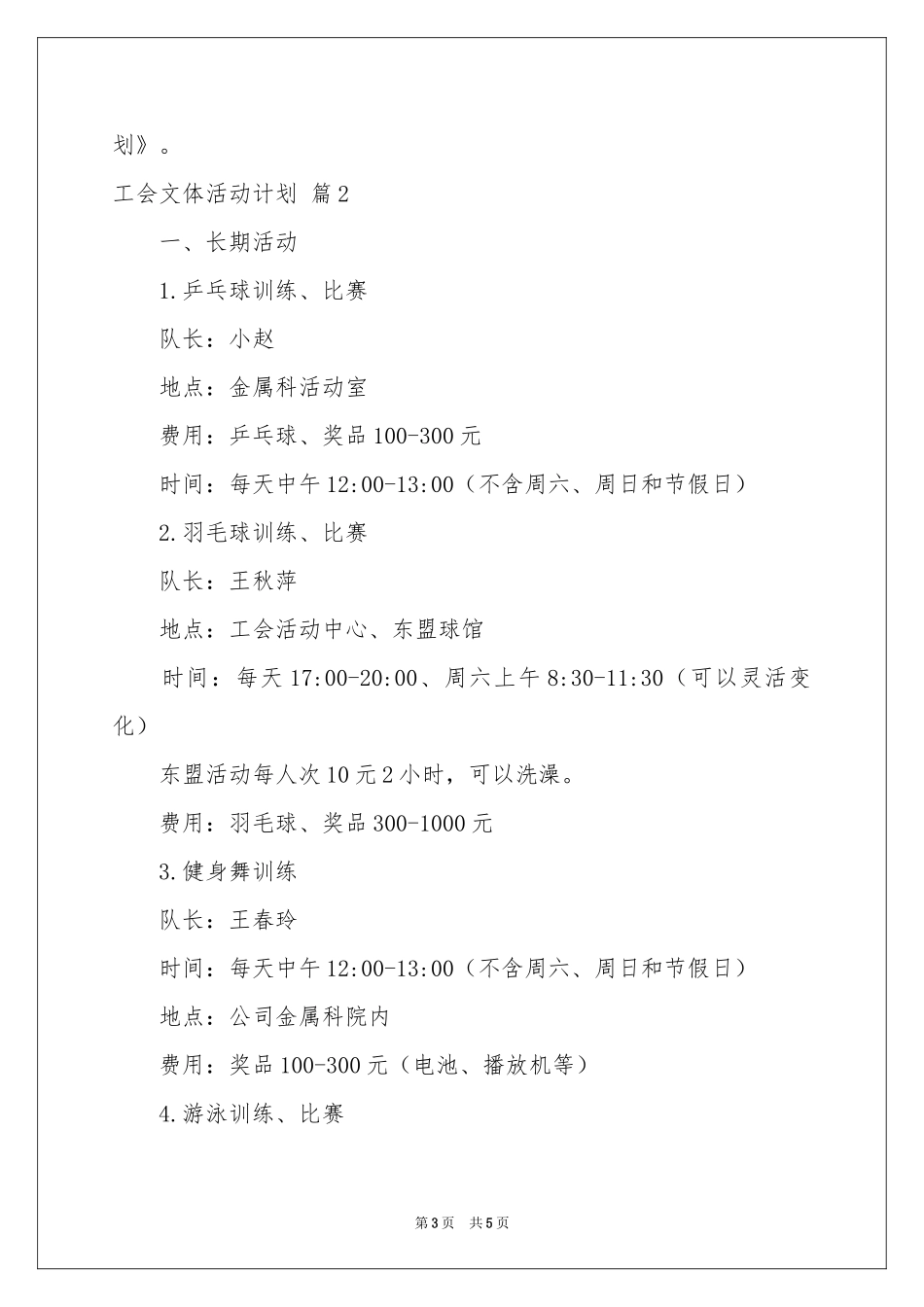 划》。

工会文体活动计划 篇2

一、长期活动

1.乒乓球训练、比赛

队长：小赵

地点：金属科活动室

费用：乒乓球、奖品100-300元

时间：每天中午12:00-13:00（不含周六、周日和节假日）

2.羽毛球训练、比赛

队长：王秋萍

地点：工会活动中心、东盟球馆

时间：每天17:00-20:00、周六上午8:30-11:30（可以灵活变化）

东盟活动每人次10元2小时，可以洗澡。

费用：羽毛球、奖品300-1000元

3.健身舞训练

队长：王春玲

时间：每天中午12:00-13:00（不含周六、周日和节假日）

地点：公司金属科院内

费用：奖品100-300元（电池、播放机等）

4.游泳训练、比赛

第3页 共5页